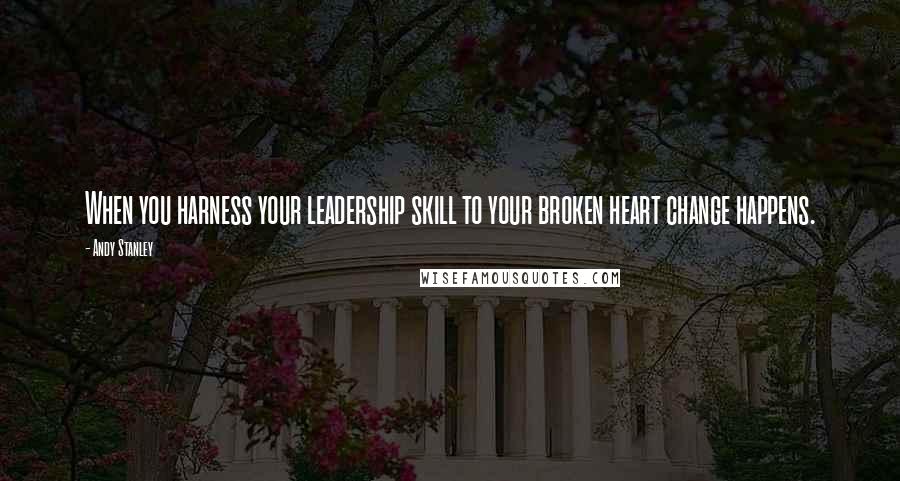 When you harness your leadership skill to your broken heart change happens.

- Andy Stanley

WISEFAMOUSQUOTES.COM